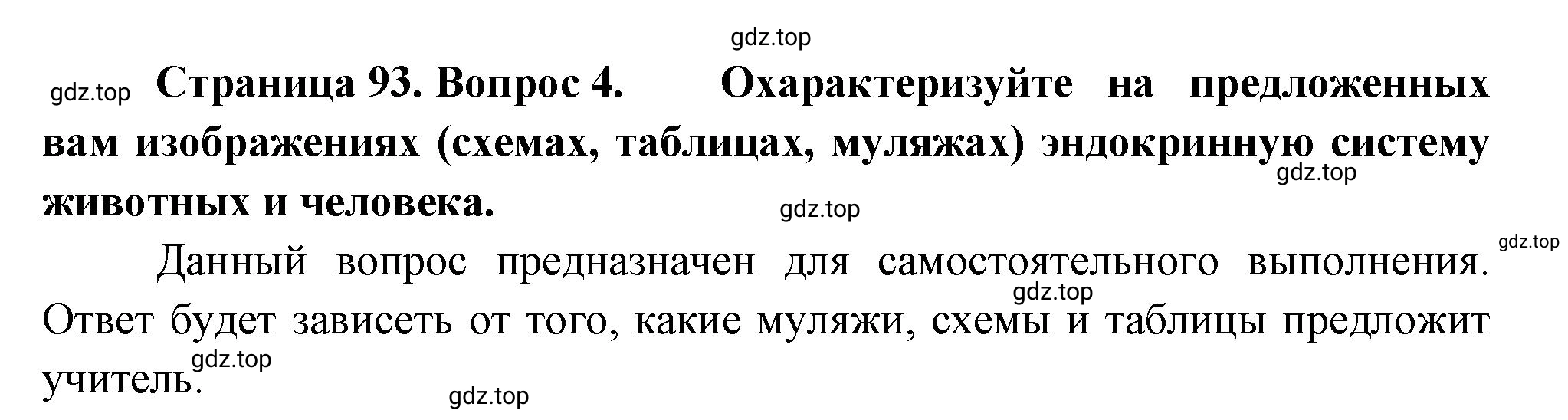 gdz.top

gdz.top Страница 93. Вопрос 4. Охарактеризуйте на предложенных вам изображениях (схемах, таблицах, муляжах) эндокринную систему животных и человека.

gdz.top

gdz.top

gdz.top

Данный вопрос предназначен для самостоятельного выполнения. Ответ будет зависеть от того, какие муляжи, схемы и таблицы предложит учитель.

gdz.top

gdz.top

gdz.top